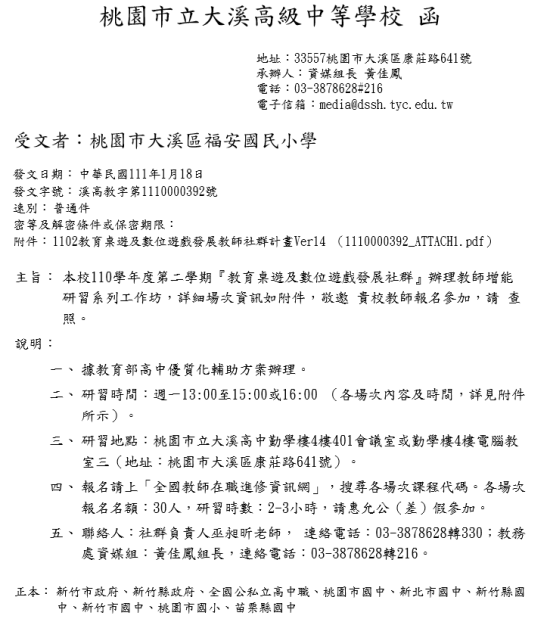 桃園市立大溪高級中等學校 函

地址：33557桃園市大溪區康莊路641號
承辦人：資媒組長 黃佳鳳
電話：03-3878628#216
電子信箱：media@dssh.tyc.edu.tw

受文者：桃園市大溪區福安國民小學

發文日期：中華民國111年1月18日
發文字號：溪高教字第1110000392號
速別：普通件
密等及解密條件或保密期限：
附件：1102教育桌遊及數位遊戲發展教師社群計畫Ver14 （1110000392_ATTACH1.pdf）

主旨：本校110學年度第二學期『教育桌遊及數位遊戲發展社群』辦理教師增能研習系列工作坊，詳細場次資訊如附件，敬邀 貴校教師報名參加，請 查照。

說明：

一、據教育部高中優質化輔助方案辦理。

二、研習時間：週一13:00至15:00或16:00 （各場次內容及時間，詳見附件所示）。

三、研習地點：桃園市立大溪高中勤學樓4樓401會議室或勤學樓4樓電腦教室三（地址：桃園市大溪區康莊路641號）。

四、報名請上「全國教師在職進修資訊網」，搜尋各場次課程代碼。各場次報名名額：30人，研習時數：2-3小時，請惠允公（差）假參加。

五、聯絡人：社群負責人巫昶昕老師， 連絡電話：03-3878628轉330；教務處資媒組：黃佳鳳組長，連絡電話：03-3878628轉216。

正本：新竹市政府、新竹縣政府、全國公私立高中職、桃園市國中、新北市國中、新竹縣國中、新竹市國中、桃園市國小、苗栗縣國中